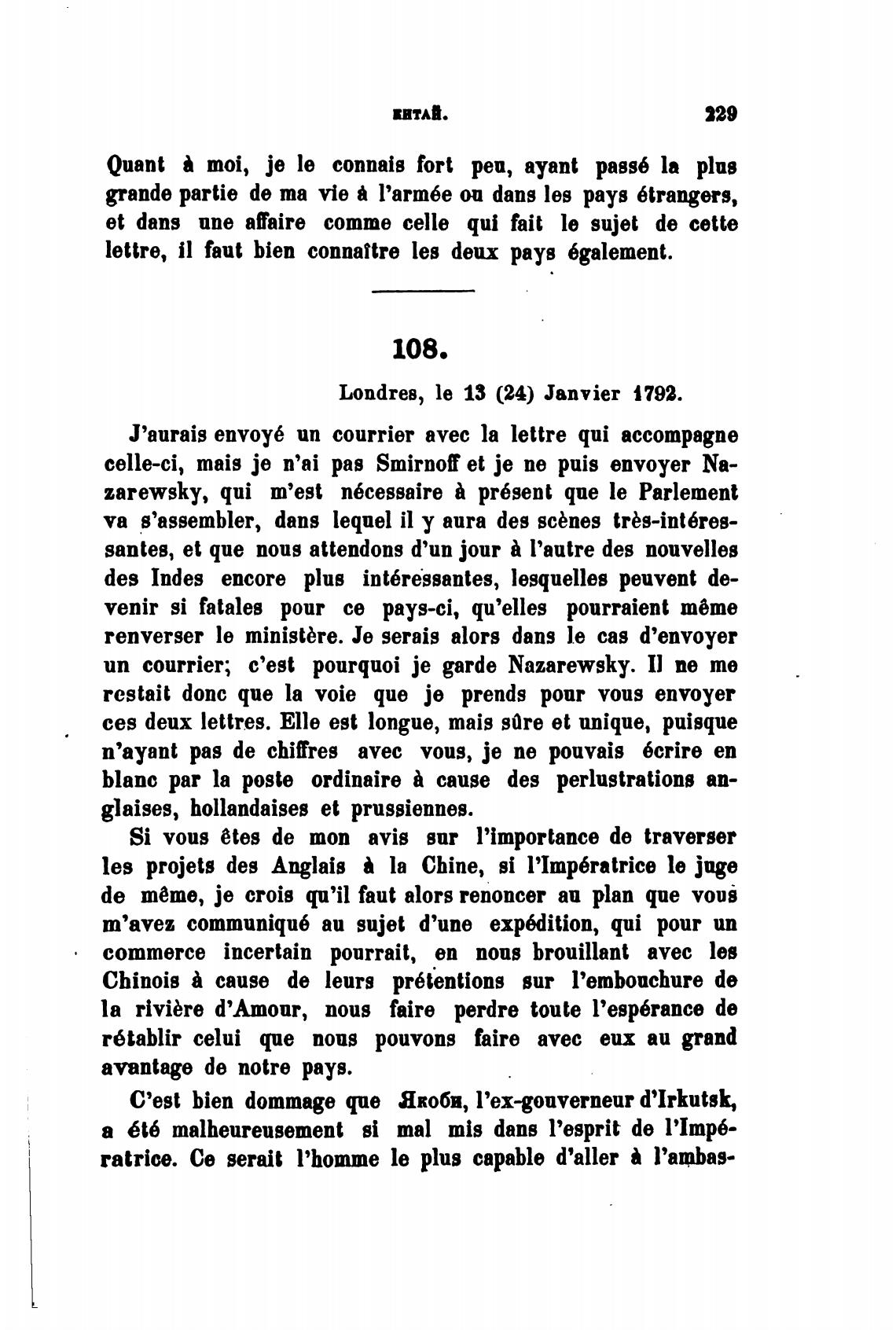 КИТАЙ. 229

Quant à moi, je le connais fort peu, ayant passé la plus grande partie de ma vie à l'armée ou dans les pays étrangers, et dans une affaire comme celle qui fait le sujet de cette lettre, il faut bien connaître les deux pays également.

108.

Londres, le 13 (24) Janvier 1792.

J'aurais envoyé un courrier avec la lettre qui accompagne celle-ci, mais je n'ai pas Smirnoff et je ne puis envoyer Nazarewsky, qui m'est nécessaire à présent que le Parlement va s'assembler, dans lequel il y aura des scènes très-intéressantes, et que nous attendons d'un jour à l'autre des nouvelles des Indes encore plus intéressantes, lesquelles peuvent devenir si fatales pour ce pays-ci, qu'elles pourraient même renverser le ministère. Je serais alors dans le cas d'envoyer un courrier; c'est pourquoi je garde Nazarewsky. Il ne me restait donc que la voie que je prends pour vous envoyer ces deux lettres. Elle est longue, mais sûre et unique, puisque n'ayant pas de chiffres avec vous, je ne pouvais écrire en blanc par la poste ordinaire à cause des perlustrations anglaises, hollandaises et prussiennes.

Si vous êtes de mon avis sur l'importance de traverser les projets des Anglais à la Chine, si l'Impératrice le juge de même, je crois qu'il faut alors renoncer au plan que vous m'avez communiqué au sujet d'une expédition, qui pour un commerce incertain pourrait, en nous brouillant avec les Chinois à cause de leurs prétentions sur l'embouchure de la rivière d'Amour, nous faire perdre toute l'espérance de rétablir celui que nous pouvons faire avec eux au grand avantage de notre pays.

C'est bien dommage que Якоби, l'ex-gouverneur d'Irkutsk, a été malheureusement si mal mis dans l'esprit de l'Impératrice. Ce serait l'homme le plus capable d'aller à l'ambas-